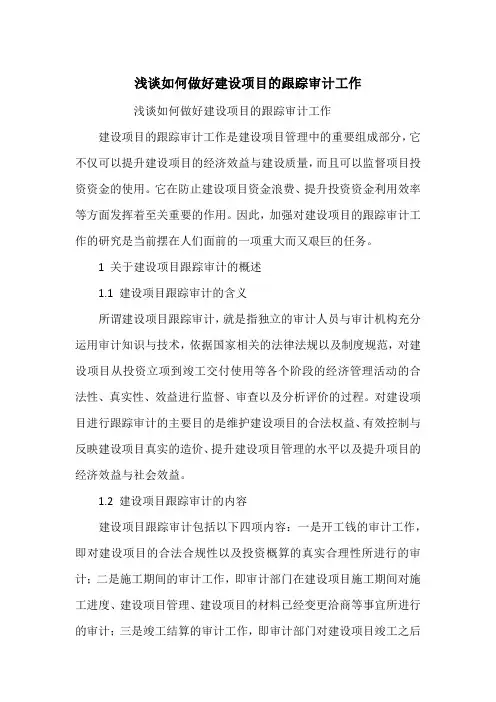 浅谈如何做好建设项目的跟踪审计工作

浅谈如何做好建设项目的跟踪审计工作

建设项目的跟踪审计工作是建设项目管理中的重要组成部分，它不仅可以提升建设项目的经济效益与建设质量，而且可以监督项目投资资金的使用。它在防止建设项目资金浪费、提升投资资金利用效率等方面发挥着至关重要的作用。因此，加强对建设项目的跟踪审计工作的研究是当前摆在人们面前的一项重大而又艰巨的任务。

1 关于建设项目跟踪审计的概述

1.1 建设项目跟踪审计的含义

所谓建设项目跟踪审计，就是指独立的审计人员与审计机构充分运用审计知识与技术，依据国家相关的法律法规以及制度规范，对建设项目从投资立项到竣工交付使用等各个阶段的经济管理活动的合法性、真实性、效益进行监督、审查以及分析评价的过程。对建设项目进行跟踪审计的主要目的是维护建设项目的合法权益、有效控制与反映建设项目真实的造价、提升建设项目管理的水平以及提升项目的经济效益与社会效益。

1.2 建设项目跟踪审计的内容

建设项目跟踪审计包括以下四项内容：一是开工钱的审计工作，即对建设项目的合法合规性以及投资概算的真实合理性所进行的审计；二是施工期间的审计工作，即审计部门在建设项目施工期间对施工进度、建设项目管理、建设项目的材料已经变更洽商等事宜所进行的审计；三是竣工结算的审计工作，即审计部门对建设项目竣工之后